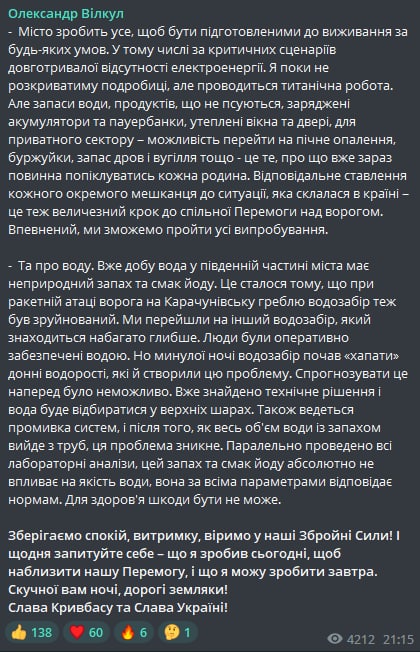 Олександр Вілкул
- Місто зробить усе, щоб бути підготовленими до виживання за будь-яких умов. У тому числі за критичних сценаріїв довготривалої відсутності електроенергії. Я поки не розкриватиму подробиці, але проводиться титанічна робота. Але запаси води, продуктів, що не псуються, заряджені акумулятори та пауербанки, утеплені вікна та двері, для приватного сектору – можливість перейти на пічне опалення, буржуйки, запас дров і вугілля тощо - це те, про що вже зараз повинна попіклуватись кожна родина. Відповідальне ставлення кожного окремого мешканця до ситуації, яка склалася в країні – це теж величезний крок до спільної Перемоги над ворогом. Впевнений, ми зможемо пройти усі випробування.

- Та про воду. Вже добу вода у південній частині міста має неприродний запах та смак йоду. Це сталося тому, що при ракетній атаці ворога на Карачунівську греблю водозабір теж був зруйнований. Ми перейшли на інший водозабір, який знаходиться набагато глибше. Люди були оперативно забезпечені водою. Но минулої ночі водозабір почав «хапати» донні водорості, які й створили цю проблему. Спрогнозувати це наперед було неможливо. Вже знайдено технічне рішення і вода буде відбиратися у верхніх шарах. Також ведеться промивка систем, і після того, як весь об'єм води із запахом вийде з труб, ця проблема зникне. Паралельно проведено всі лабораторні аналізи, цей запах та смак йоду абсолютно не впливає на якість води, вона за всіма параметрами відповідає нормам. Для здоров'я шкоди бути не може.

Зберігаємо спокій, витримку, віримо у наші Збройні Сили! І щодня запитуйте себе – що я зробив сьогодні, щоб наблизити нашу Перемогу, і що я можу зробити завтра.
Скучної вам ночі, дорогі земляки!
Слава Кривбасу та Слава Україні!

👍 138 ❤️ 60 🔥 6 🤔 1 4212 21:15